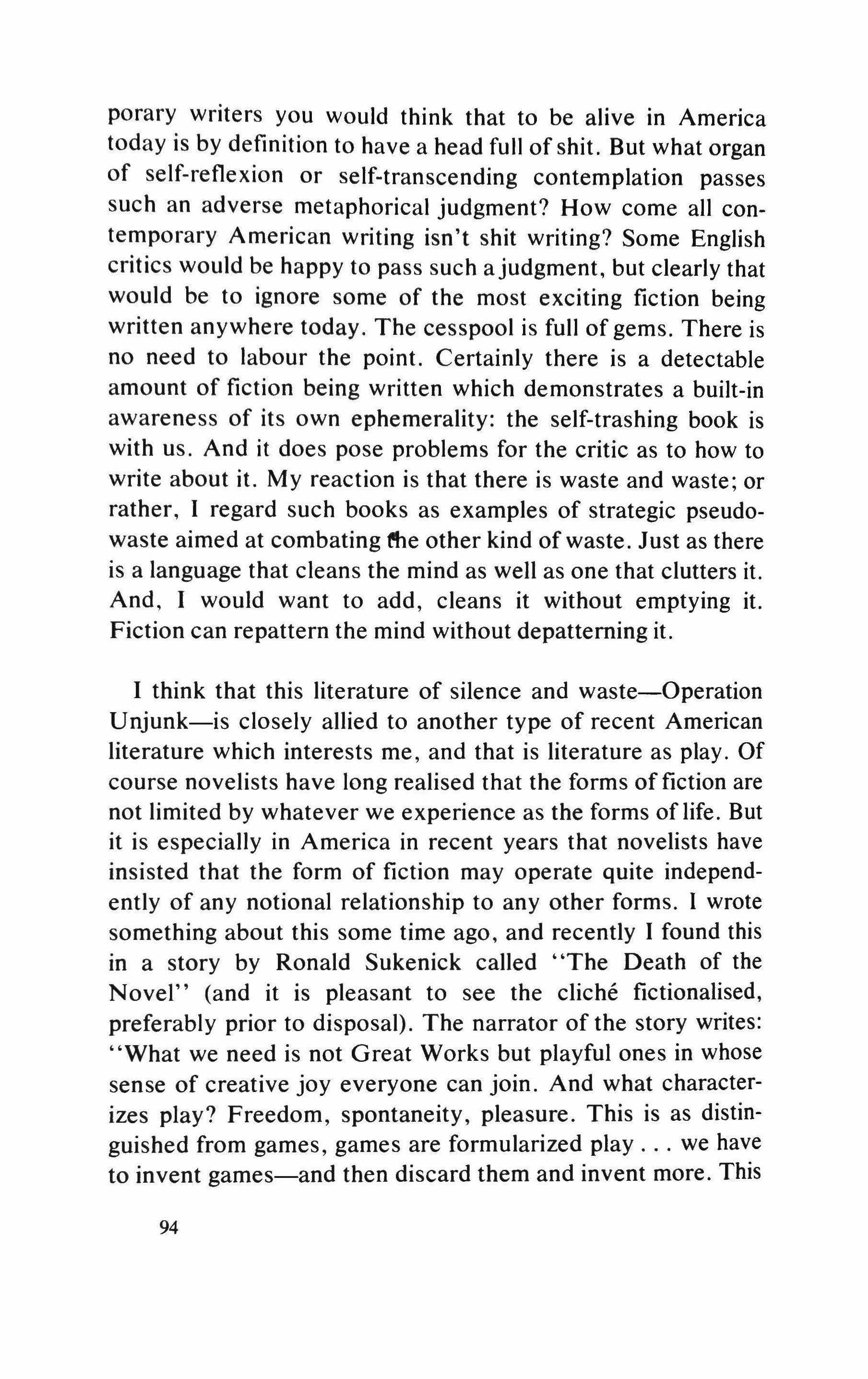 porary writers you would think that to be alive in America today is by definition to have a head full of shit. But what organ of self-reflexion or self-transcending contemplation passes such an adverse metaphorical judgment? How come all contemporary American writing isn't shit writing? Some English critics would be happy to pass such a judgment, but clearly that would be to ignore some of the most exciting fiction being written anywhere today. The cesspool is full of gems. There is no need to labour the point. Certainly there is a detectable amount of fiction being written which demonstrates a built-in awareness of its own ephemerality: the self-trashing book is with us. And it does pose problems for the critic as to how to write about it. My reaction is that there is waste and waste; or rather, I regard such books as examples of strategic pseudo-waste aimed at combating the other kind of waste. Just as there is a language that cleans the mind as well as one that clutters it. And, I would want to add, cleans it without emptying it. Fiction can repattern the mind without depatterning it.

I think that this literature of silence and waste—Operation Unjunk—is closely allied to another type of recent American literature which interests me, and that is literature as play. Of course novelists have long realised that the forms of fiction are not limited by whatever we experience as the forms of life. But it is especially in America in recent years that novelists have insisted that the form of fiction may operate quite independently of any notional relationship to any other forms. I wrote something about this some time ago, and recently I found this in a story by Ronald Sukenick called "The Death of the Novel" (and it is pleasant to see the cliché fictionalised, preferably prior to disposal). The narrator of the story writes: "What we need is not Great Works but playful ones in whose sense of creative joy everyone can join. And what characterizes play? Freedom, spontaneity, pleasure. This is as distinguished from games, games are formularized play . . . we have to invent games—and then discard them and invent more. This

94